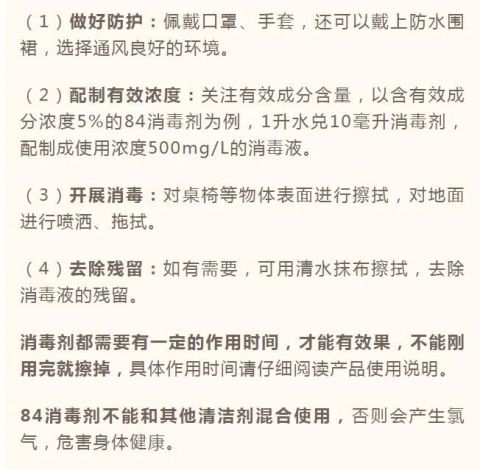 （1）做好防护：佩戴口罩、手套，还可以戴上防水围裙，选择通风良好的环境。

（2）配制有效浓度：关注有效成分含量，以含有效成分浓度5%的84消毒剂为例，1升水兑10毫升消毒剂，配制成使用浓度500mg/L的消毒液。

（3）开展消毒：对桌椅等物体表面进行擦拭，对地面进行喷洒、拖拭。

（4）去除残留：如有需要，可用清水抹布擦拭，去除消毒液的残留。

消毒剂都需要有一定的作用时间，才能有效果，不能刚用完就擦掉，具体作用时间请仔细阅读产品使用说明。

84消毒剂不能和其他清洁剂混合使用，否则会产生氯气，危害身体健康。